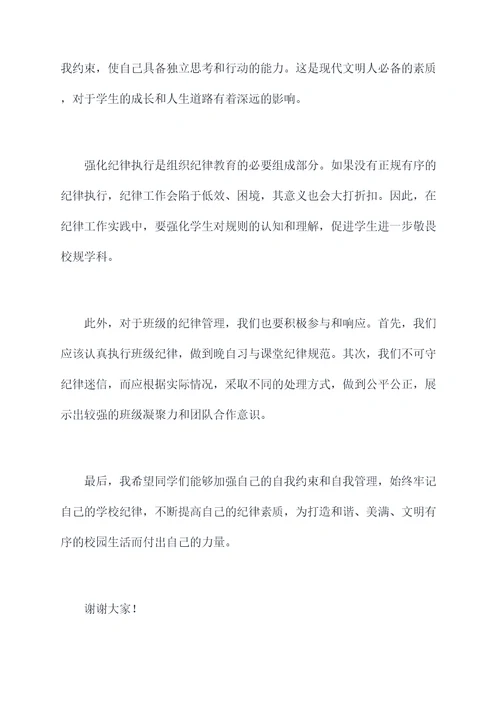 我约束，使自己具备独立思考和行动的能力。这是现代文明人必备的素质，对于学生的成长和人生道路有着深远的影响。

强化纪律执行是组织纪律教育的必要组成部分。如果没有正规有序的纪律执行，纪律工作会陷于低效、困境，其意义也会大打折扣。因此，在纪律工作实践中，要强化学生对规则的认知和理解，促进学生进一步敬畏校规学科。

此外，对于班级的纪律管理，我们也要积极参与和响应。首先，我们应该认真执行班级纪律，做到晚自习与课堂纪律规范。其次，我们不可守纪律迷信，而应根据实际情况，采取不同的处理方式，做到公平公正，展示出较强的班级凝聚力和团队合作意识。

最后，我希望同学们能够加强自己的自我约束和自我管理，始终牢记自己的学校纪律，不断提高自己的纪律素质，为打造和谐、美满、文明有序的校园生活而付出自己的力量。

谢谢大家！